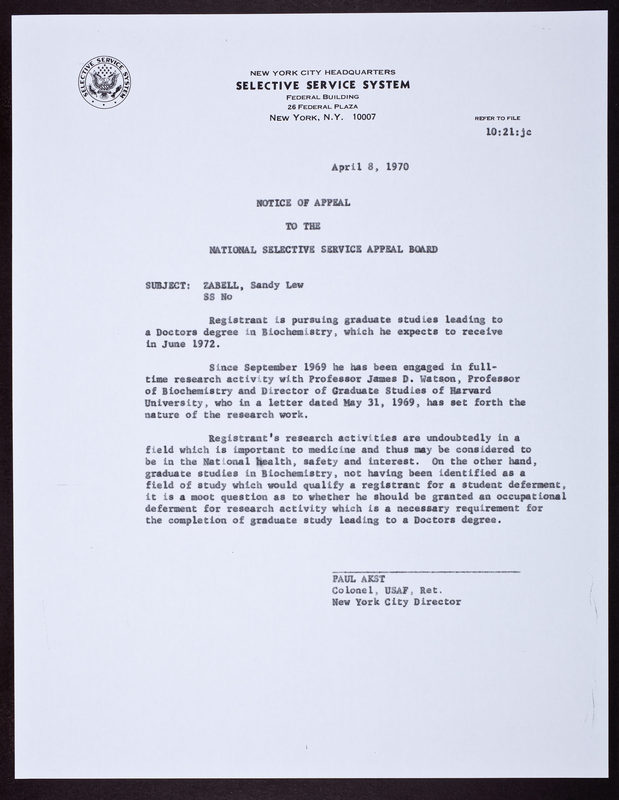 SELECTIVE SERVICE SYSTEM

NEW YORK CITY HEADQUARTERS
SELECTIVE SERVICE SYSTEM
FEDERAL BUILDING
26 FEDERAL PLAZA
NEW YORK, N.Y. 10007

REFER TO FILE
10:21:jc

April 8, 1970

NOTICE OF APPEAL

TO THE

NATIONAL SELECTIVE SERVICE APPEAL BOARD

SUBJECT: ZABELL, Sandy Lew
SS No

Registrant is pursuing graduate studies leading to a Doctors degree in Biochemistry, which he expects to receive in June 1972.

Since September 1969 he has been engaged in full-time research activity with Professor James D. Watson, Professor of Biochemistry and Director of Graduate Studies of Harvard University, who in a letter dated May 31, 1969, has set forth the nature of the research work.

Registrant's research activities are undoubtedly in a field which is important to medicine and thus may be considered to be in the National health, safety and interest. On the other hand, graduate studies in Biochemistry, not having been identified as a field of study which would qualify a registrant for a student deferment, it is a moot question as to whether he should be granted an occupational deferment for research activity which is a necessary requirement for the completion of graduate study leading to a Doctors degree.

PAUL AKST
Colonel, USAF, Ret.
New York City Director